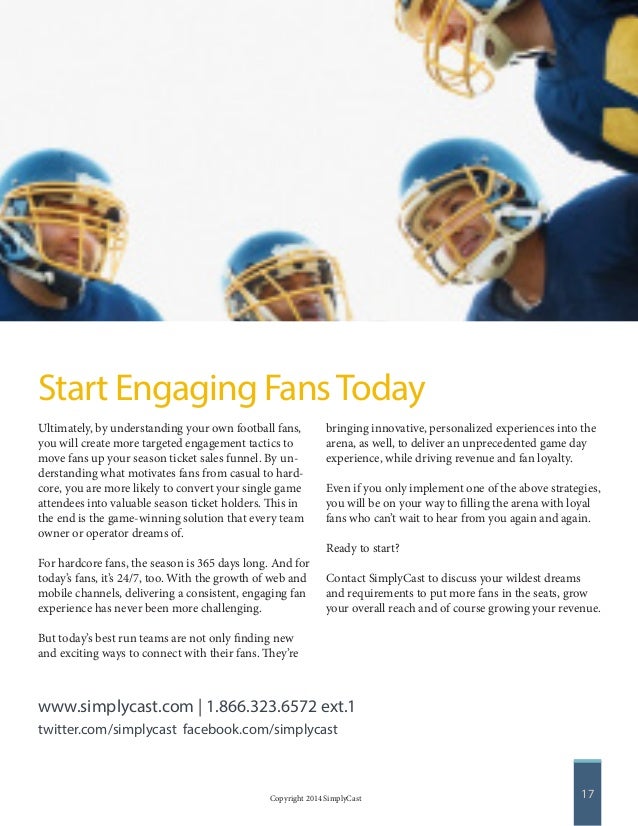 Start Engaging Fans Today

Ultimately, by understanding your own football fans, you will create more targeted engagement tactics to move fans up your season ticket sales funnel. By understanding what motivates fans from casual to hardcore, you are more likely to convert your single game attendees into valuable season ticket holders. This in the end is the game-winning solution that every team owner or operator dreams of.

For hardcore fans, the season is 365 days long. And for today's fans, it's 24/7, too. With the growth of web and mobile channels, delivering a consistent, engaging fan experience has never been more challenging.

But today's best run teams are not only finding new and exciting ways to connect with their fans. They're bringing innovative, personalized experiences into the arena, as well, to deliver an unprecedented game day experience, while driving revenue and fan loyalty.

Even if you only implement one of the above strategies, you will be on your way to filling the arena with loyal fans who can't wait to hear from you again and again.

Ready to start?

Contact SimplyCast to discuss your wildest dreams and requirements to put more fans in the seats, grow your overall reach and of course growing your revenue.

www.simplycast.com | 1.866.323.6572 ext.1
twitter.com/simplycast facebook.com/simplycast

Copyright 2014 SimplyCast

17